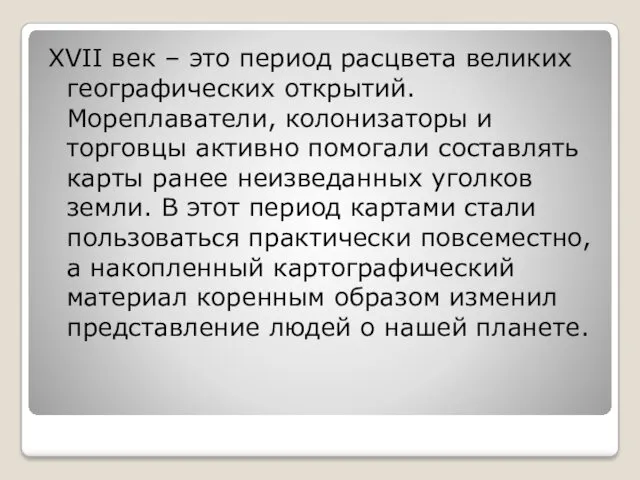 XVII век – это период расцвета великих географических открытий. Мореплаватели, колонизаторы и торговцы активно помогали составлять карты ранее неизведанных уголков земли. В этот период картами стали пользоваться практически повсеместно, а накопленный картографический материал коренным образом изменил представление людей о нашей планете.